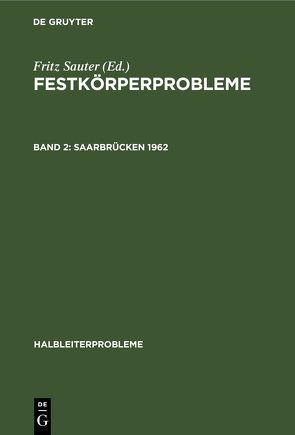 DE GRUYTER

Fritz Sauter (Ed.)
FESTKÖRPERPROBLEME

BAND 2: SAARBRÜCKEN 1962

HALBLEITERPROBLEME

DE
G